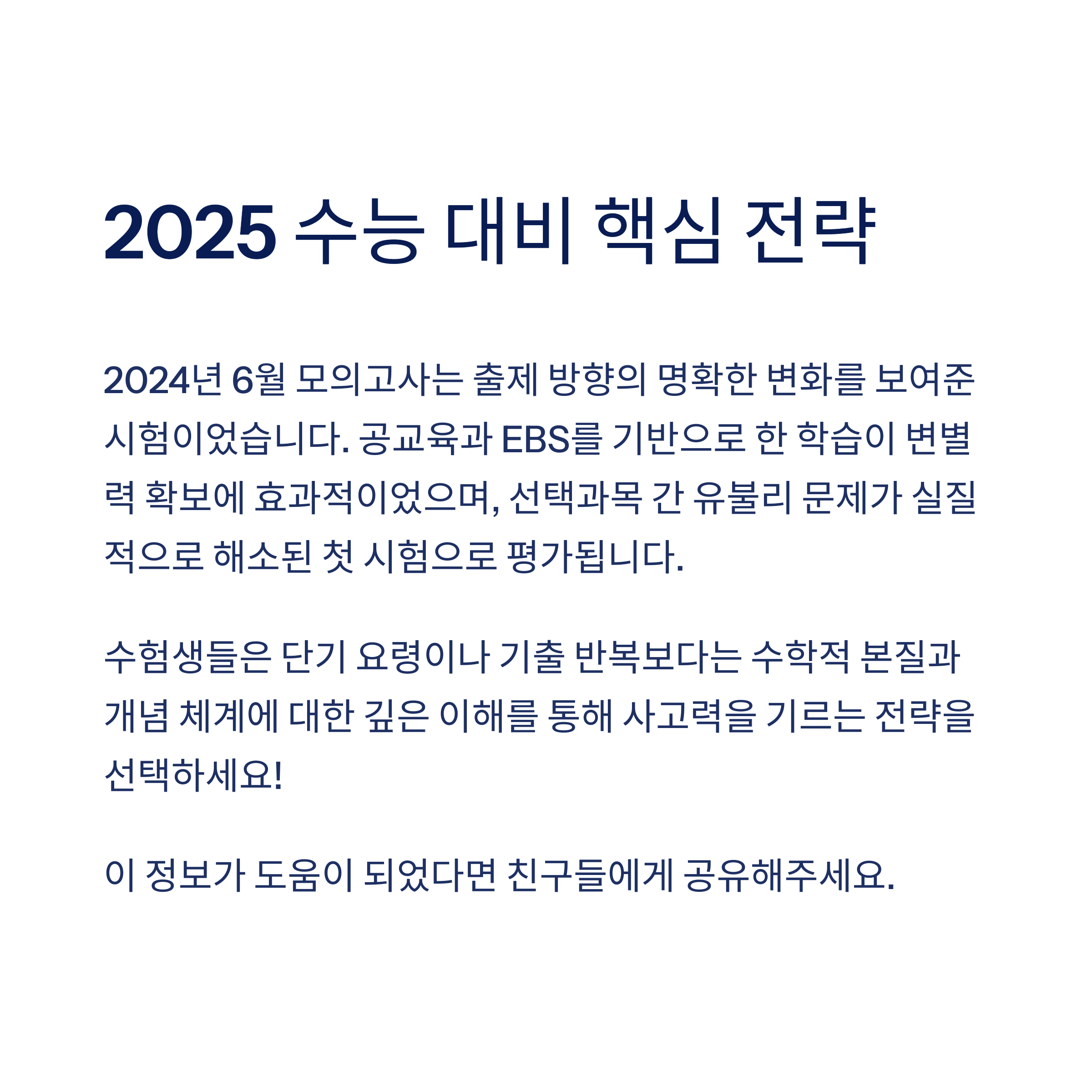 2025 수능 대비 핵심 전략

2024년 6월 모의고사는 출제 방향의 명확한 변화를 보여준 시험이었습니다. 공교육과 EBS를 기반으로 한 학습이 변별력 확보에 효과적이었으며, 선택과목 간 유불리 문제가 실질적으로 해소된 첫 시험으로 평가됩니다.

수험생들은 단기 요령이나 기출 반복보다는 수학적 본질과 개념 체계에 대한 깊은 이해를 통해 사고력을 기르는 전략을 선택하세요!

이 정보가 도움이 되었다면 친구들에게 공유해주세요.